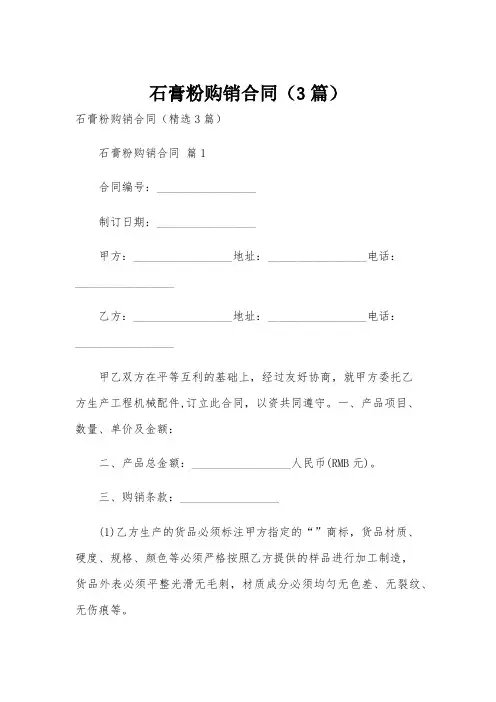 石膏粉购销合同（3篇）

石膏粉购销合同（精选3篇）

石膏粉购销合同 篇1

合同编号：________________

制订日期：________________

甲方：________________地址：________________电话：________________

乙方：________________地址：________________电话：________________

甲乙双方在平等互利的基础上，经过友好协商，就甲方委托乙方生产工程机械配件,订立此合同，以资共同遵守。一、产品项目、数量、单价及金额：

二、产品总金额：________________人民币(RMB元)。

三、购销条款：________________

(1)乙方生产的货品必须标注甲方指定的“”商标，货品材质、硬度、规格、颜色等必须严格按照乙方提供的样品进行加工制造，货品外表必须平整光滑无毛刺，材质成分必须均匀无色差、无裂纹、无伤痕等。